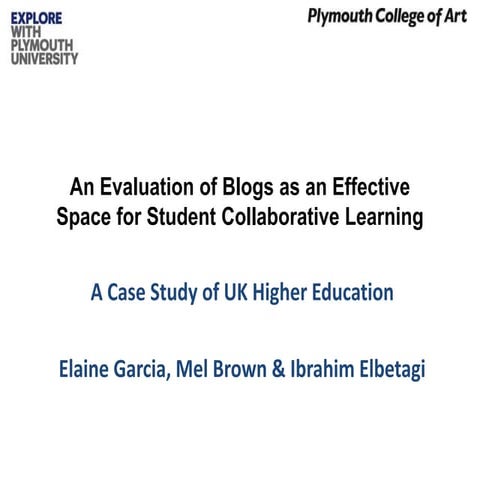 EXPLORE
WITH
PLYMOUTH
UNIVERSITY

Plymouth College of Art

An Evaluation of Blogs as an Effective Space for Student Collaborative Learning

A Case Study of UK Higher Education

Elaine Garcia, Mel Brown & Ibrahim Elbetagi